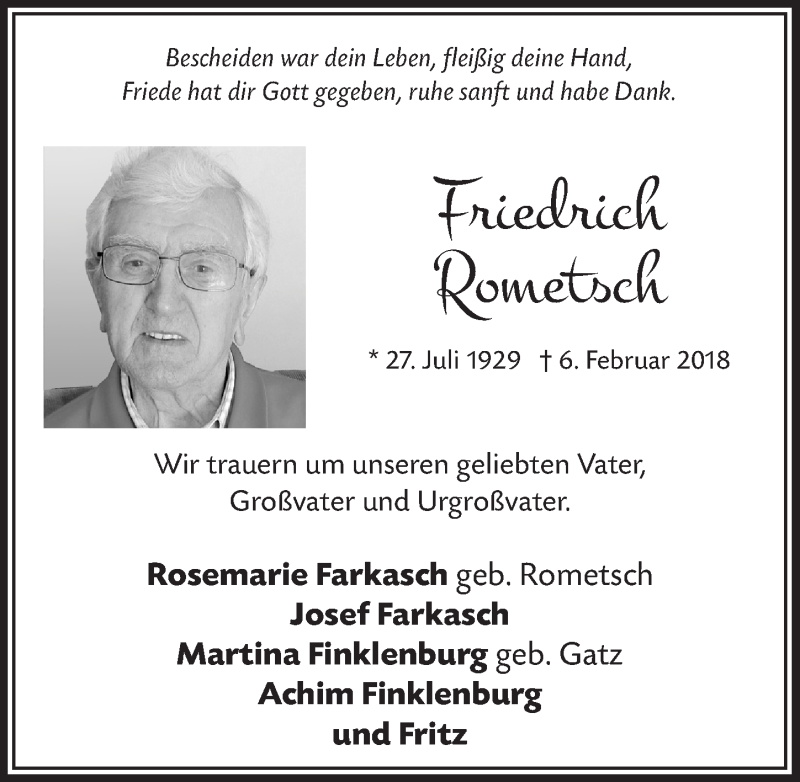 Bescheiden war dein Leben, fleißig deine Hand,
Friede hat dir Gott gegeben, ruhe sanft und habe Dank.

Friedrich
Rometsch

* 27. Juli 1929 † 6. Februar 2018

Wir trauern um unseren geliebten Vater,
Großvater und Urgroßvater.

Rosemarie Farkasch geb. Rometsch
Josef Farkasch
Martina Finklenburg geb. Gatz
Achim Finklenburg
und Fritz